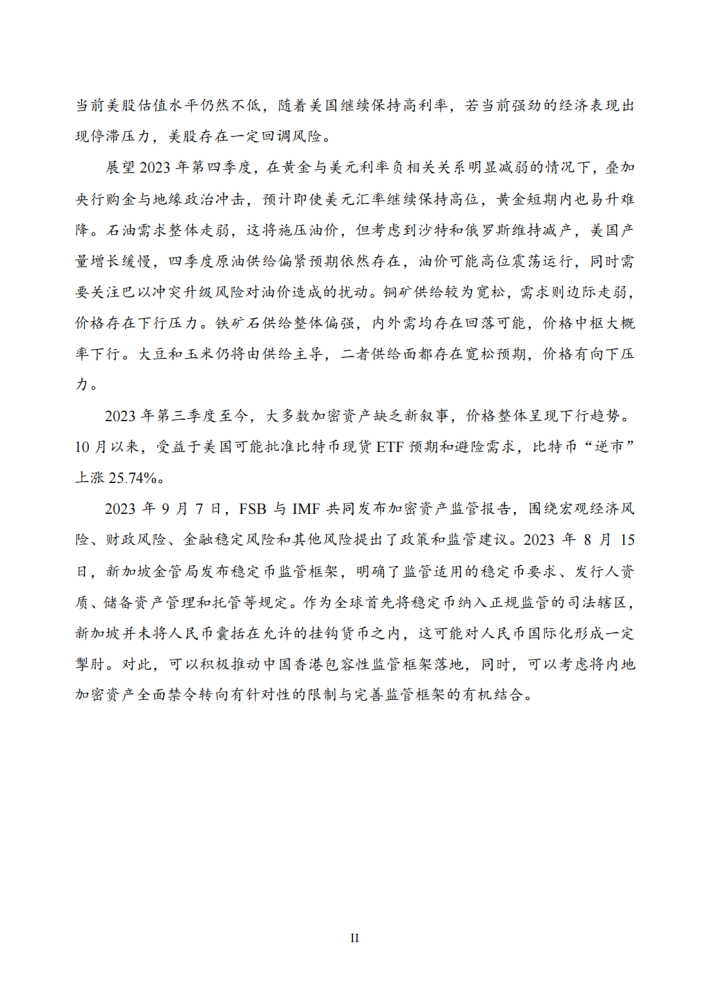 当前美股估值水平仍然不低，随着美国继续保持高利率，若当前强劲的经济表现出现停滞压力，美股存在一定回调风险。

展望2023年第四季度，在黄金与美元利率负相关关系明显减弱的情况下，叠加央行购金与地缘政治冲击，预计即使美元汇率继续保持高位，黄金短期内也易升难降。石油需求整体走弱，这将施压油价，但考虑到沙特和俄罗斯维持减产，美国产量增长缓慢，四季度原油供给偏紧预期依然存在，油价可能高位震荡运行，同时需要关注巴以冲突升级风险对油价造成的扰动。铜矿供给较为宽松，需求则边际走弱，价格存在下行压力。铁矿石供给整体偏强，内外需均存在回落可能，价格中枢大概率下行。大豆和玉米仍将由供给主导，二者供给面都存在宽松预期，价格有向下压力。

2023年第三季度至今，大多数加密资产缺乏新叙事，价格整体呈现下行趋势。10月以来，受益于美国可能批准比特币现货ETF预期和避险需求，比特币“逆市”上涨25.74%。

2023年9月7日，FSB与IMF共同发布加密资产监管报告，围绕宏观经济风险、财政风险、金融稳定风险和其他风险提出了政策和监管建议。2023年8月15日，新加坡金管局发布稳定币监管框架，明确了监管适用的稳定币要求、发行人资质、储备资产管理和托管等规定。作为全球首先将稳定币纳入正规监管的司法辖区，新加坡并未将人民币囊括在允许的挂钩货币之内，这可能对人民币国际化形成一定掣肘。对此，可以积极推动中国香港包容性监管框架落地，同时，可以考虑将内地加密资产全面禁令转向有针对性的限制与完善监管框架的有机结合。

II